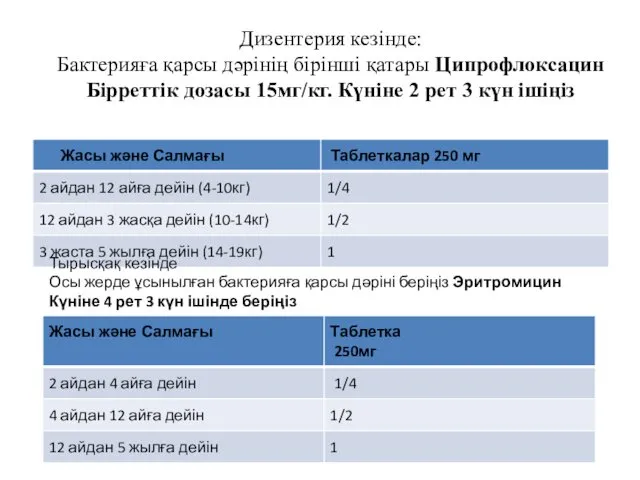 Дизентерия кезінде:
Бактерияға қарсы дәрінің бірінші қатары Ципрофлоксацин Бірреттік дозасы 15мг/кг. Күніне 2 рет 3 күн ішіңіз

| Жасы және Салмағы | Таблеткалар 250 мг |
|---|---|
| 2 айдан 12 айға дейін (4-10кг) | 1/4 |
| 12 айдан 3 жасқа дейін (10-14кг) | 1/2 |
| 3 жаста 5 жылға дейін (14-19кг) | 1 |

Тырысқақ кезінде
Осы жерде ұсынылған бактерияға қарсы дәріні беріңіз Эритромицин
Күніне 4 рет 3 күн ішінде беріңіз

| Жасы және Салмағы | Таблетка 250мг |
|---|---|
| 2 айдан 4 айға дейін | 1/4 |
| 4 айдан 12 айға дейін | 1/2 |
| 12 айдан 5 жылға дейін | 1 |